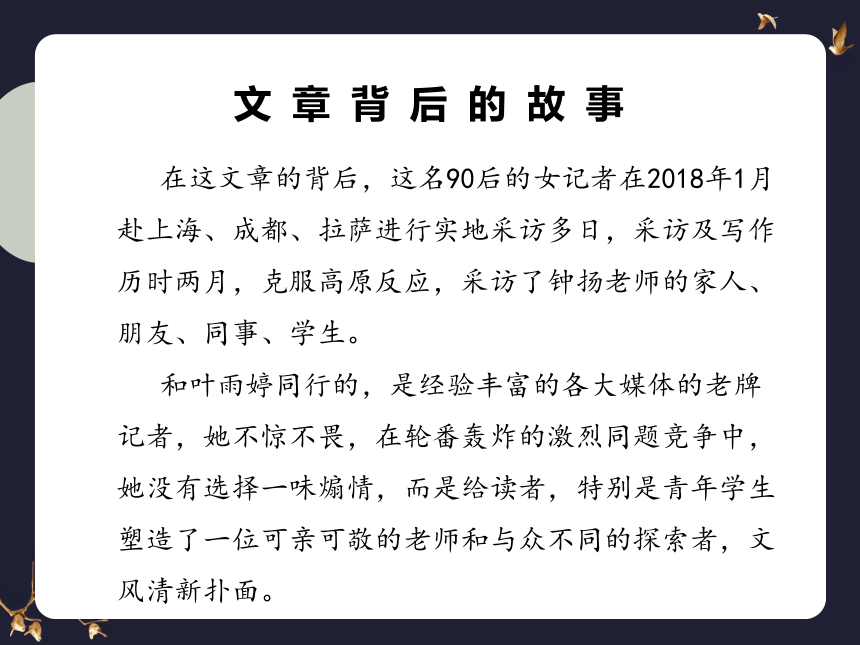 文章背后的故事

在这文章的背后，这名90后的女记者在2018年1月赴上海、成都、拉萨进行实地采访多日，采访及写作历时两月，克服高原反应，采访了钟扬老师的家人、朋友、同事、学生。

和叶雨婷同行的，是经验丰富的各大媒体的老牌记者，她不惊不畏，在轮番轰炸的激烈同题竞争中，她没有选择一味煽情，而是给读者，特别是青年学生塑造了一位可亲可敬的老师和与众不同的探索者，文风清新扑面。